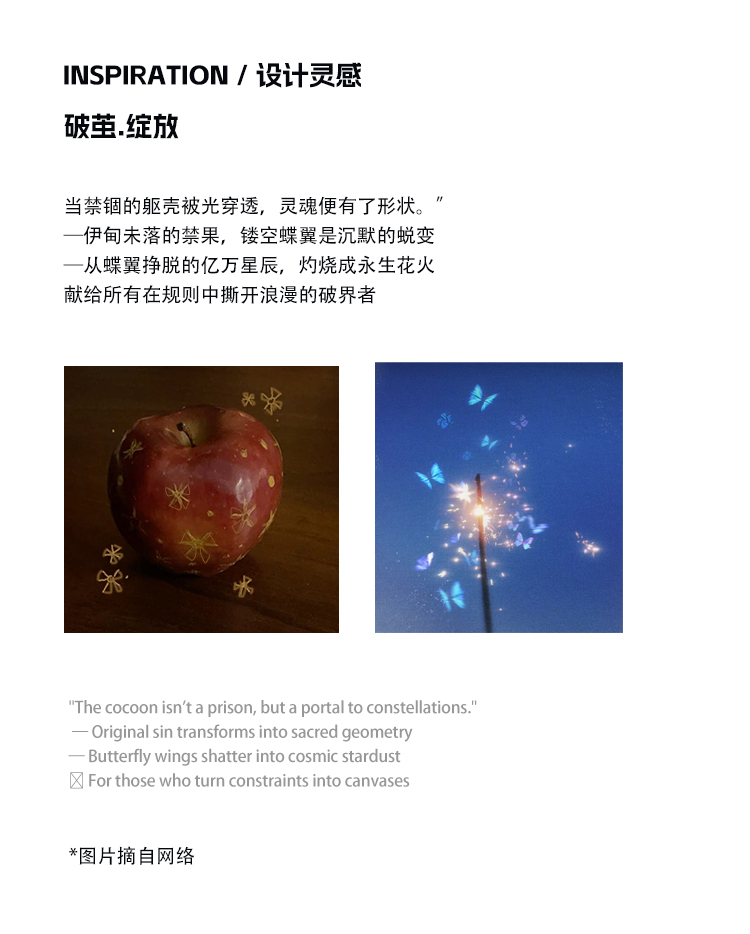 INSPIRATION / 设计灵感

破茧.绽放

当禁锢的躯壳被光穿透，灵魂便有了形状。”
—伊甸未落的禁果，镂空蝶翼是沉默的蜕变
—从蝶翼挣脱的亿万星辰，灼烧成永生花火
献给所有在规则中撕开浪漫的破界者

"The cocoon isn't a prison, but a portal to constellations."
— Original sin transforms into sacred geometry
— Butterfly wings shatter into cosmic stardust
☒ For those who turn constraints into canvases

*图片摘自网络